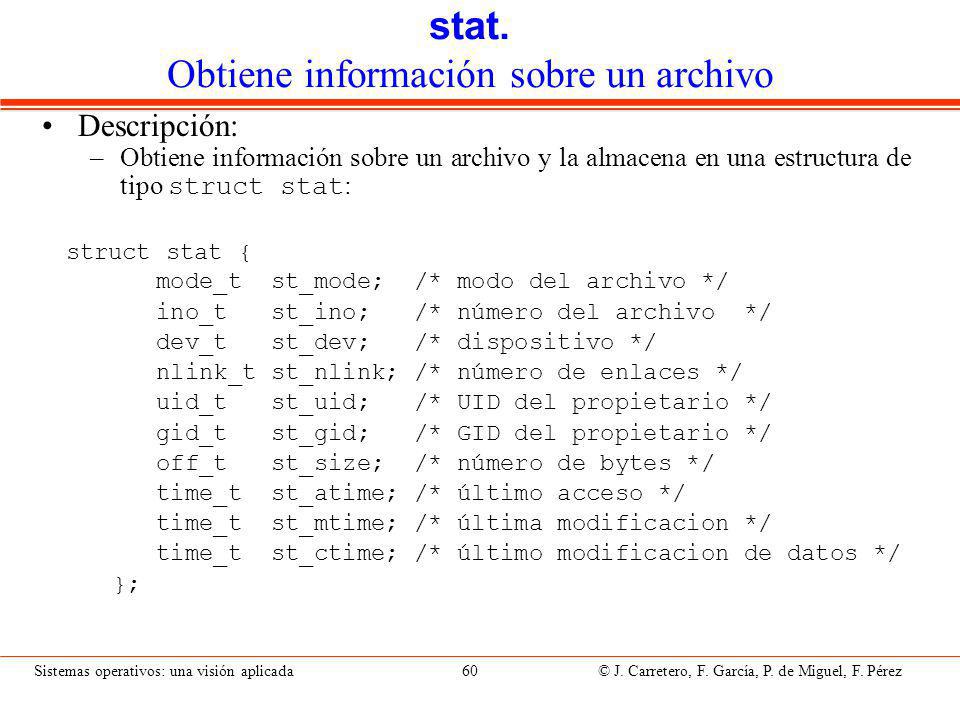 stat.
Obtiene información sobre un archivo

• Descripción:
– Obtiene información sobre un archivo y la almacena en una estructura de tipo struct stat:

struct stat {
mode_t st_mode; /* modo del archivo */
ino_t st_ino; /* número del archivo */
dev_t st_dev; /* dispositivo */
nlink_t st_nlink; /* número de enlaces */
uid_t st_uid; /* UID del propietario */
gid_t st_gid; /* GID del propietario */
off_t st_size; /* número de bytes */
time_t st_atime; /* último acceso */
time_t st_mtime; /* última modificacion */
time_t st_ctime; /* último modificacion de datos */
};

Sistemas operativos: una visión aplicada 60 © J. Carretero, F. García, P. de Miguel, F. Pérez